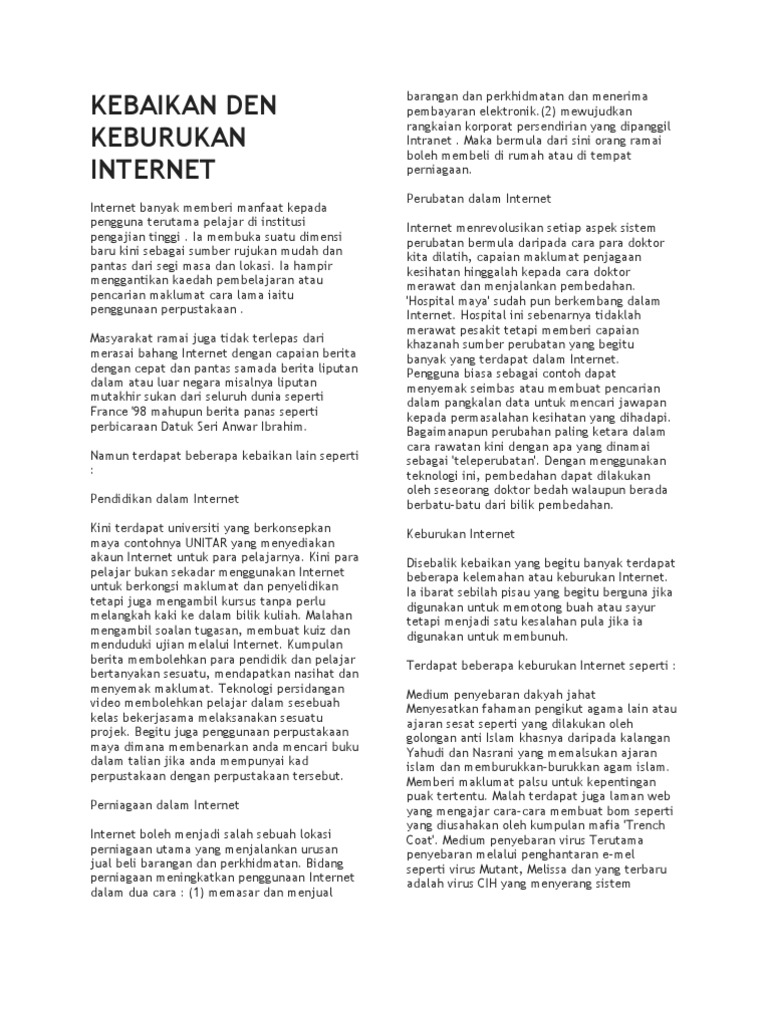 KEBAIKAN DEN KEBURUKAN INTERNET

Internet banyak memberi manfaat kepada pengguna terutama pelajar di institusi pengajian tinggi . Ia membuka suatu dimensi baru kini sebagai sumber rujukan mudah dan pantas dari segi masa dan lokasi. Ia hampir menggantikan kaedah pembelajaran atau pencarian maklumat cara lama iaitu penggunaan perpustakaan .

Masyarakat ramai juga tidak terlepas dari merasai bahang Internet dengan capaian berita dengan cepat dan pantas samada berita liputan dalam atau luar negara misalnya liputan mutakhir sukan dari seluruh dunia seperti France '98 mahupun berita panas seperti perbicaraan Datuk Seri Anwar Ibrahim.

Namun terdapat beberapa kebaikan lain seperti :

Pendidikan dalam Internet

Kini terdapat universiti yang berkonsepkan maya contohnya UNITAR yang menyediakan akaun Internet untuk para pelajarnya. Kini para pelajar bukan sekadar menggunakan Internet untuk berkongsi maklumat dan penyelidikan tetapi juga mengambil kursus tanpa perlu melangkah kaki ke dalam bilik kuliah. Malahan mengambil soalan tugasan, membuat kuiz dan menduduki ujian melalui Internet. Kumpulan berita membolehkan para pendidik dan pelajar bertanyakan sesuatu, mendapatkan nasihat dan menyemak maklumat. Teknologi persidangan video membolehkan pelajar dalam sesebuah kelas bekerjasama melaksanakan sesuatu projek. Begitu juga penggunaan perpustakaan maya dimana membenarkan anda mencari buku dalam talian jika anda mempunyai kad perpustakaan dengan perpustakaan tersebut.

Perniagaan dalam Internet

Internet boleh menjadi salah sebuah lokasi perniagaan utama yang menjalankan urusan jual beli barangan dan perkhidmatan. Bidang perniagaan meningkatkan penggunaan Internet dalam dua cara : (1) memasar dan menjual barangan dan perkhidmatan dan menerima pembayaran elektronik.(2) mewujudkan rangkaian korporat persendirian yang dipanggil Intranet . Maka bermula dari sini orang ramai boleh membeli di rumah atau di tempat perniagaan.

Perubatan dalam Internet

Internet menrevolusikan setiap aspek sistem perubatan bermula daripada cara para doktor kita dilatih, capaian maklumat penjagaan kesihatan hinggalah kepada cara doktor merawat dan menjalankan pembedahan. 'Hospital maya' sudah pun berkembang dalam Internet. Hospital ini sebenarnya tidaklah merawat pesakit tetapi memberi capaian khazanah sumber perubatan yang begitu banyak yang terdapat dalam Internet. Pengguna biasa sebagai contoh dapat menyemak seimbas atau membuat pencarian dalam pangkalan data untuk mencari jawapan kepada permasalahan kesihatan yang dihadapi. Bagaimanapun perubahan paling ketara dalam cara rawatan kini dengan apa yang dinamai sebagai 'teleperubatan'. Dengan menggunakan teknologi ini, pembedahan dapat dilakukan oleh seseorang doktor bedah walaupun berada berbatu-batu dari bilik pembedahan.

Keburukan Internet

Disebalik kebaikan yang begitu banyak terdapat beberapa kelemahan atau keburukan Internet. Ia ibarat sebilah pisau yang begitu berguna jika digunakan untuk memotong buah atau sayur tetapi menjadi satu kesalahan pula jika ia digunakan untuk membunuh.

Terdapat beberapa keburukan Internet seperti :

Medium penyebaran dakyah jahat
Menyesatkan fahaman pengikut agama lain atau ajaran sesat seperti yang dilakukan oleh golongan anti Islam khasnya daripada kalangan Yahudi dan Nasrani yang memalsukan ajaran islam dan memburukkan-burukkan agam islam. Memberi maklumat palsu untuk kepentingan puak tertentu. Malah terdapat juga laman web yang mengajar cara-cara membuat bom seperti yang diusahakan oleh kumpulan mafia 'Trench Coat'. Medium penyebaran virus Terutama penyebaran melalui penghantaran e-mel seperti virus Mutant, Melissa dan yang terbaru adalah virus CIH yang menyerang sistem